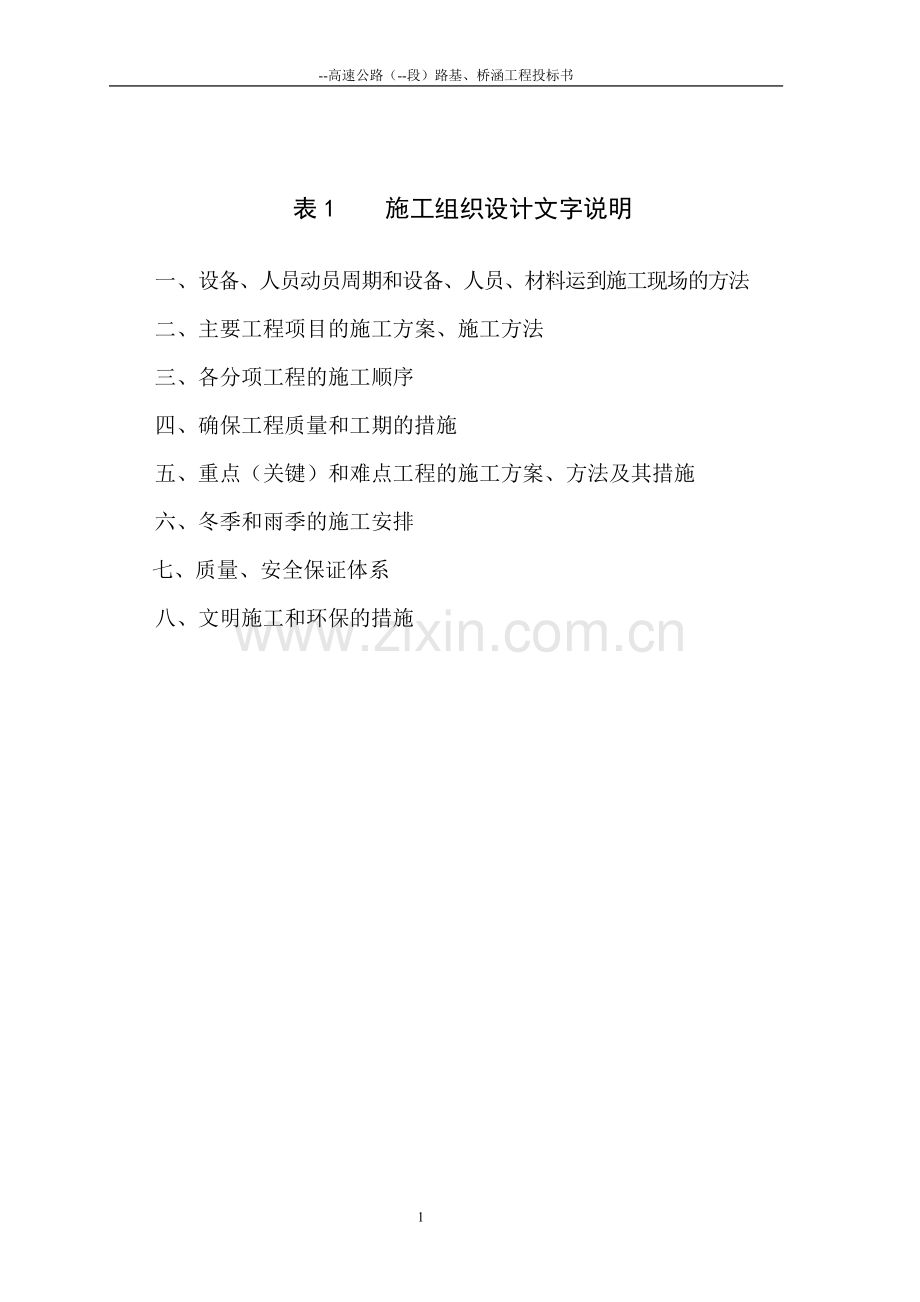 --高速公路（--段）路基、桥涵工程投标书

表 1　施工组织设计文字说明

一、设备、人员动员周期和设备、人员、材料运到施工现场的方法

二、主要工程项目的施工方案、施工方法

三、各分项工程的施工顺序

四、确保工程质量和工期的措施

五、重点（关键）和难点工程的施工方案、方法及其措施

六、冬季和雨季的施工安排

七、质量、安全保证体系

八、文明施工和环保的措施

www.zixin.com.cn

1